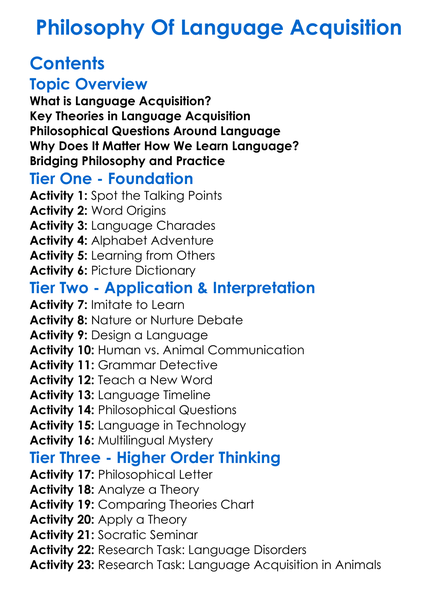 Philosophy Of Language Acquisition

Contents

Topic Overview

What is Language Acquisition?
Key Theories in Language Acquisition
Philosophical Questions Around Language
Why Does It Matter How We Learn Language?
Bridging Philosophy and Practice

Tier One - Foundation

Activity 1: Spot the Talking Points
Activity 2: Word Origins
Activity 3: Language Charades
Activity 4: Alphabet Adventure
Activity 5: Learning from Others
Activity 6: Picture Dictionary

Tier Two - Application & Interpretation

Activity 7: Imitate to Learn
Activity 8: Nature or Nurture Debate
Activity 9: Design a Language
Activity 10: Human vs. Animal Communication
Activity 11: Grammar Detective
Activity 12: Teach a New Word
Activity 13: Language Timeline
Activity 14: Philosophical Questions
Activity 15: Language in Technology
Activity 16: Multilingual Mystery

Tier Three - Higher Order Thinking

Activity 17: Philosophical Letter
Activity 18: Analyze a Theory
Activity 19: Comparing Theories Chart
Activity 20: Apply a Theory
Activity 21: Socratic Seminar
Activity 22: Research Task: Language Disorders
Activity 23: Research Task: Language Acquisition in Animals